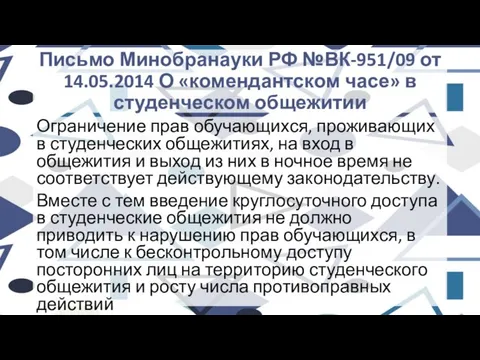 Письмо Минобранауки РФ №ВК-951/09 от 14.05.2014 О «комендантском часе» в студенческом общежитии

Ограничение прав обучающихся, проживающих в студенческих общежитиях, на вход в общежития и выход из них в ночное время не соответствует действующему законодательству.

Вместе с тем введение круглосуточного доступа в студенческие общежития не должно приводить к нарушению прав обучающихся, в том числе к бесконтрольному доступу посторонних лиц на территорию студенческого общежития и росту числа противоправных действий